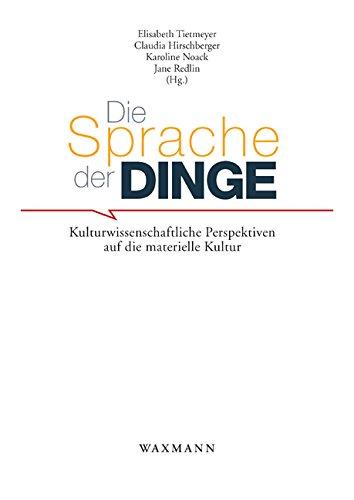 Elisabeth Tietmeyer
Claudia Hirschberger
Karoline Noack
Jane Redlin
(Hg.)

Die
Sprache
der DINGE

Kulturwissenschaftliche Perspektiven
auf die materielle Kultur

WAXMANN